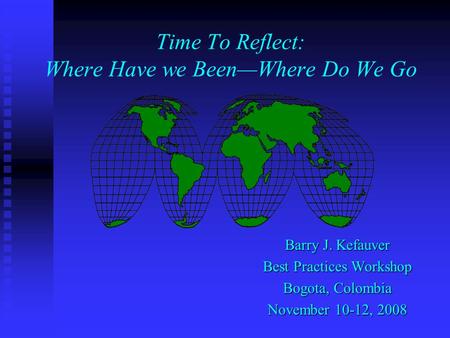 Time To Reflect:
Where Have we Been—Where Do We Go

Barry J. Kefauver
Best Practices Workshop
Bogota, Colombia
November 10-12, 2008